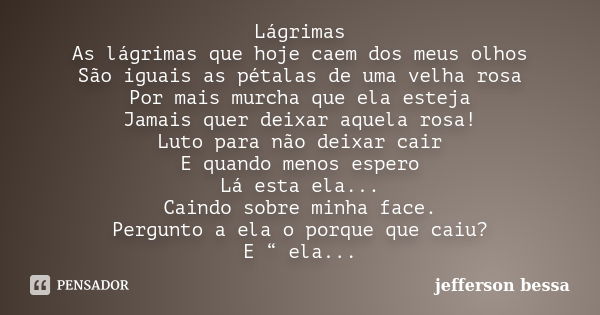 Lágrimas
As lágrimas que hoje caem dos meus olhos
São iguais as pétalas de uma velha rosa
Por mais murcha que ela esteja
Jamais quer deixar aquela rosa!
Luto para não deixar cair
E quando menos espero
Lá esta ela...
Caindo sobre minha face.
Pergunto a ela o porque que caiu?
E “ ela...

PENSADOR

jefferson bessa